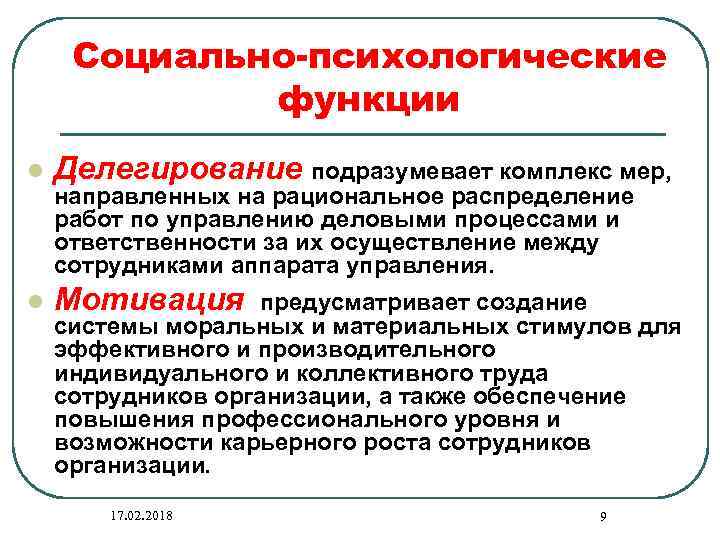 Социально-психологические функции

Делегирование подразумевает комплекс мер, направленных на рациональное распределение работ по управлению деловыми процессами и ответственности за их осуществление между сотрудниками аппарата управления.

Мотивация предусматривает создание системы моральных и материальных стимулов для эффективного и производительного индивидуального и коллективного труда сотрудников организации, а также обеспечение повышения профессионального уровня и возможности карьерного роста сотрудников организации.

17.02.2018

9